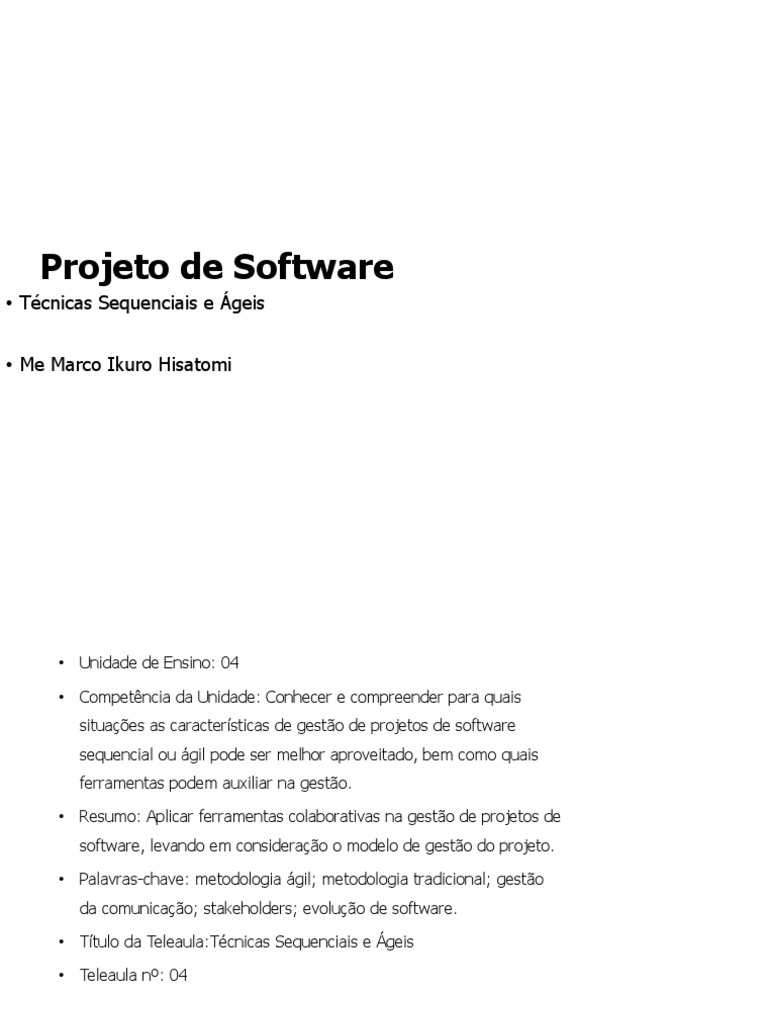 Projeto de Software

• Técnicas Sequenciais e Ágeis

• Me Marco Ikuro Hisatomi

• Unidade de Ensino: 04

• Competência da Unidade: Conhecer e compreender para quais situações as características de gestão de projetos de software sequencial ou ágil pode ser melhor aproveitado, bem como quais ferramentas podem auxiliar na gestão.

• Resumo: Aplicar ferramentas colaborativas na gestão de projetos de software, levando em consideração o modelo de gestão do projeto.

• Palavras-chave: metodologia ágil; metodologia tradicional; gestão da comunicação; stakeholders; evolução de software.

• Título da Teleaula:Técnicas Sequenciais e Ágeis

• Teleaula nº: 04